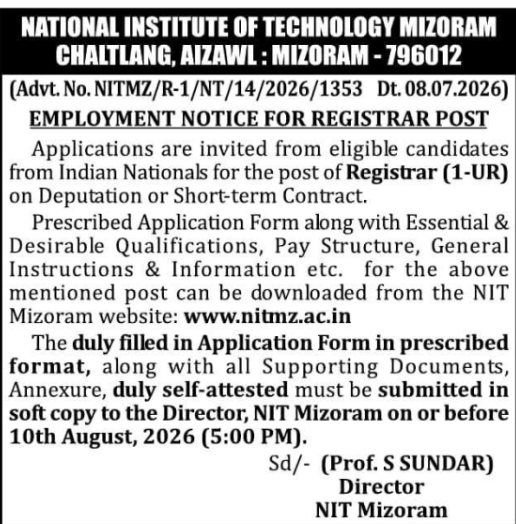 NATIONAL INSTITUTE OF TECHNOLOGY MIZORAM
CHALTLANG, AIZAWL : MIZORAM - 796012

(Advt. No. NITMZ/R-1/NT/14/2026/1353 Dt. 08.07.2026)

EMPLOYMENT NOTICE FOR REGISTRAR POST

Applications are invited from eligible candidates from Indian Nationals for the post of Registrar (1-UR) on Deputation or Short-term Contract.

Prescribed Application Form along with Essential & Desirable Qualifications, Pay Structure, General Instructions & Information etc. for the above mentioned post can be downloaded from the NIT Mizoram website: www.nitmz.ac.in

The duly filled in Application Form in prescribed format, along with all Supporting Documents, Annexure, duly self-attested must be submitted in soft copy to the Director, NIT Mizoram on or before 10th August, 2026 (5:00 PM).

Sd/- (Prof. S SUNDAR)
Director
NIT Mizoram